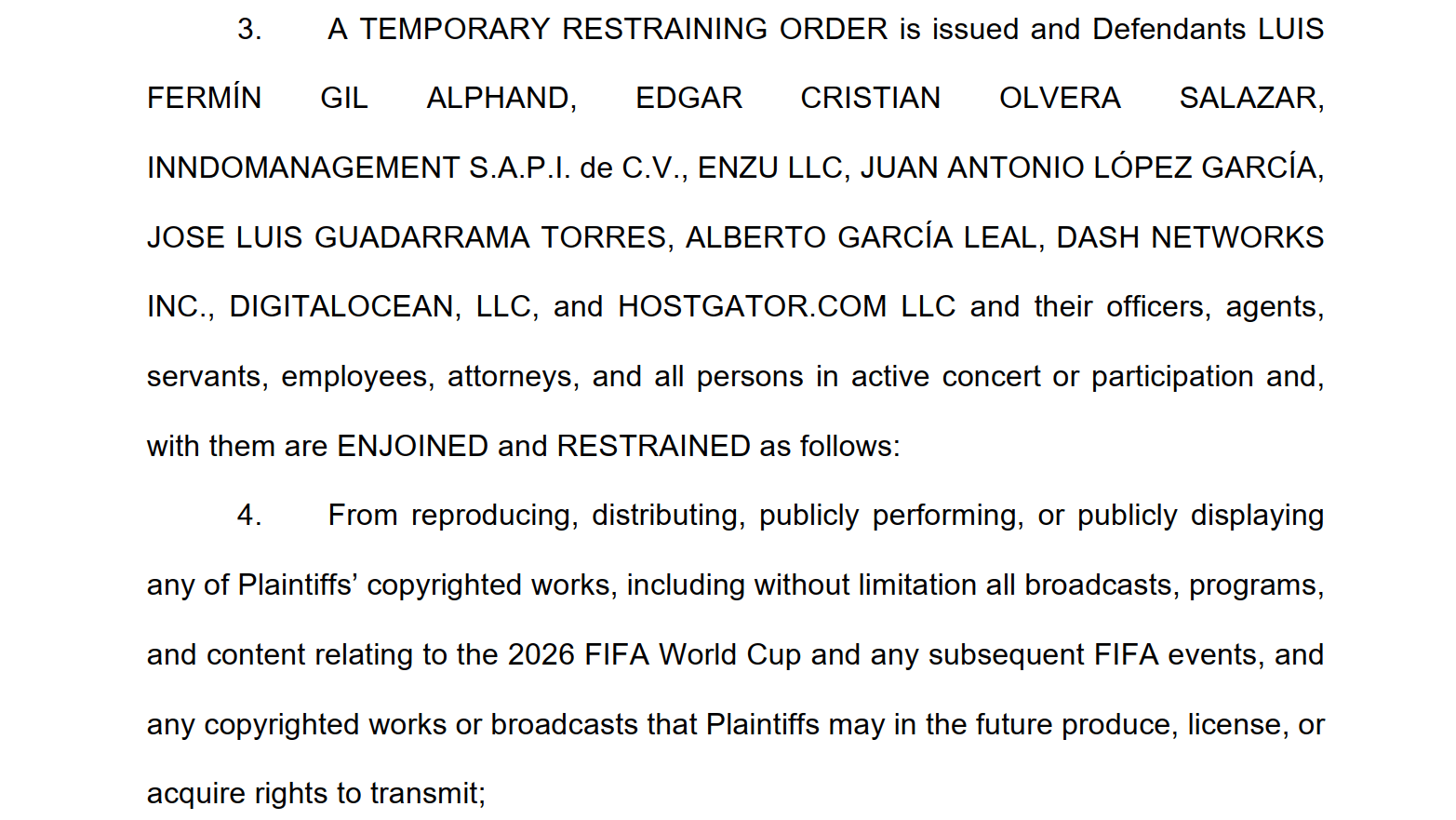 3. A TEMPORARY RESTRAINING ORDER is issued and Defendants LUIS FERMÍN GIL ALPHAND, EDGAR CRISTIAN OLVERA SALAZAR, INNDOMANAGEMENT S.A.P.I. de C.V., ENZU LLC, JUAN ANTONIO LÓPEZ GARCÍA, JOSE LUIS GUADARRAMA TORRES, ALBERTO GARCÍA LEAL, DASH NETWORKS INC., DIGITALOCEAN, LLC, and HOSTGATOR.COM LLC and their officers, agents, servants, employees, attorneys, and all persons in active concert or participation and, with them are ENJOINED and RESTRAINED as follows:

4. From reproducing, distributing, publicly performing, or publicly displaying any of Plaintiffs' copyrighted works, including without limitation all broadcasts, programs, and content relating to the 2026 FIFA World Cup and any subsequent FIFA events, and any copyrighted works or broadcasts that Plaintiffs may in the future produce, license, or acquire rights to transmit;